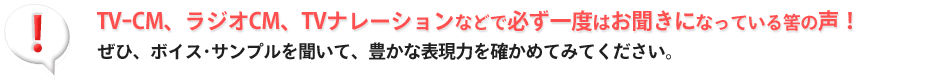 !

TV-CM、ラジオCM、TVナレーションなどで必ず一度はお聞きになっている筈の声！

ぜひ、ボイス･サンプルを聞いて、豊かな表現力を確かめてみてください。